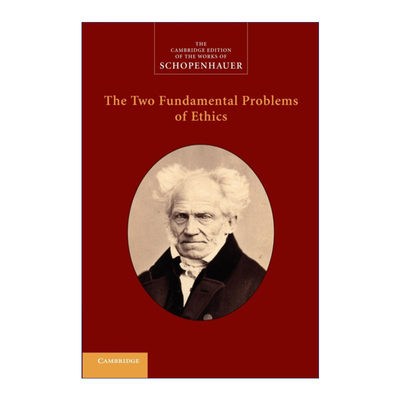 THE
CAMBRIDGE EDITION
OF THE WORKS OF
SCHOPENHAUER

The Two Fundamental Problems of Ethics

CAMBRIDGE